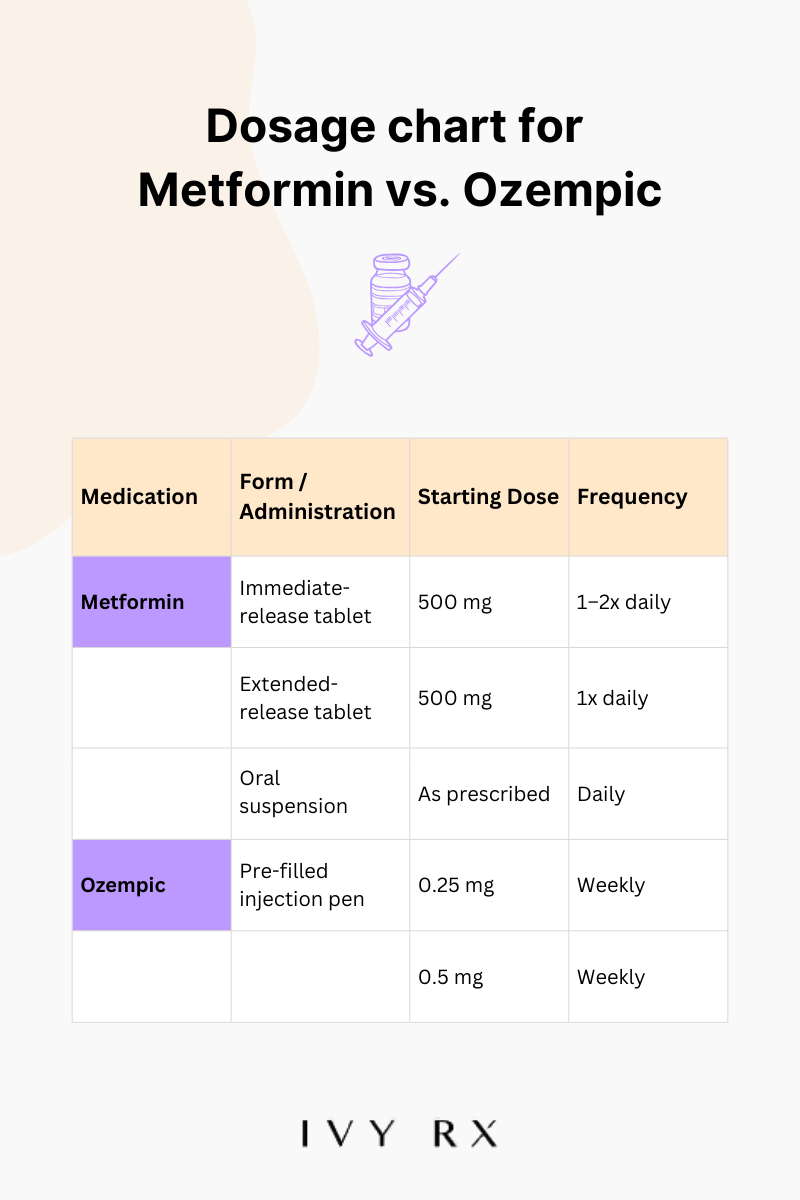 Dosage chart for Metformin vs. Ozempic

| Medication | Form / Administration | Starting Dose | Frequency |
|---|---|---|---|
| Metformin | Immediate-release tablet | 500 mg | 1–2x daily |
| | Extended-release tablet | 500 mg | 1x daily |
| | Oral suspension | As prescribed | Daily |
| Ozempic | Pre-filled injection pen | 0.25 mg | Weekly |
| | | 0.5 mg | Weekly |

IVY RX